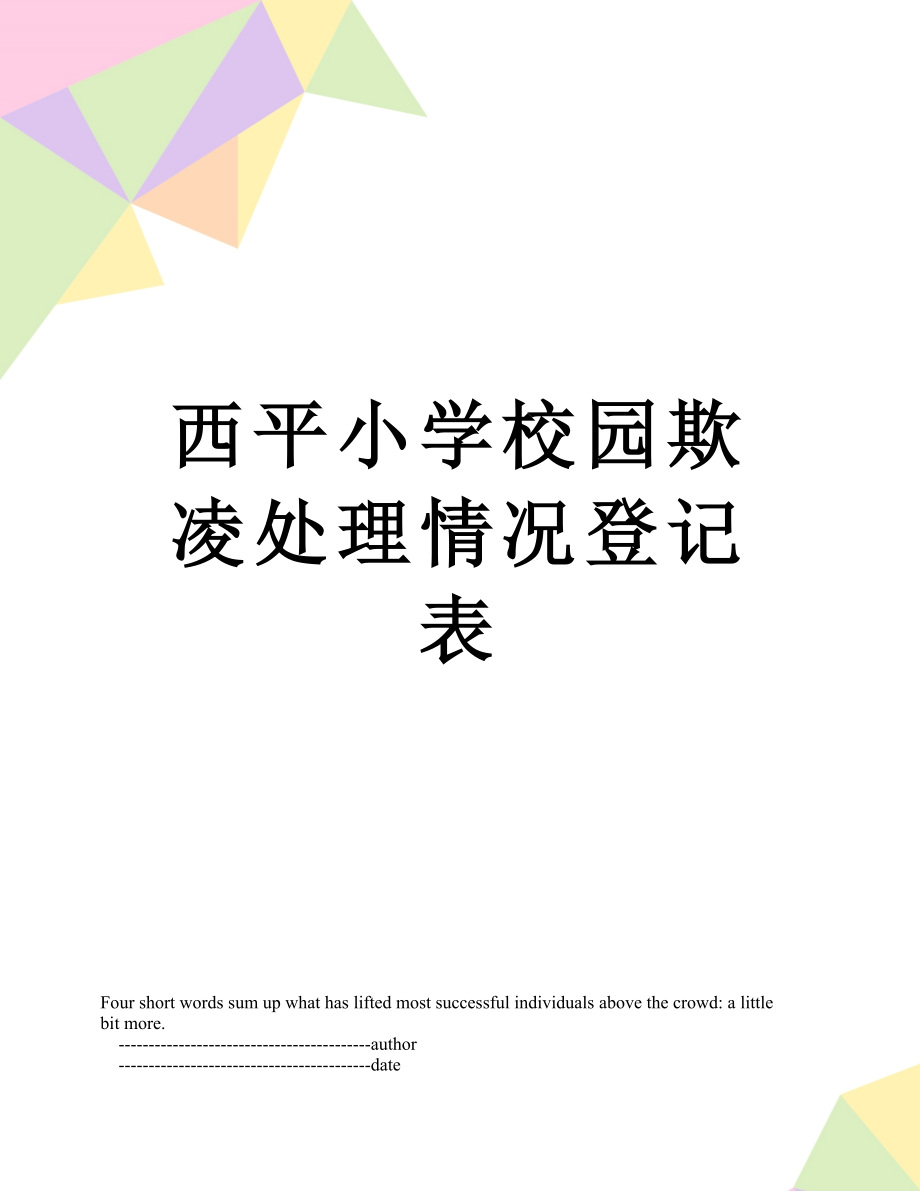 西平小学校园欺凌处理情况登记表

Four short words sum up what has lifted most successful individuals above the crowd: a little bit more.

------------------------------------------author

------------------------------------------date